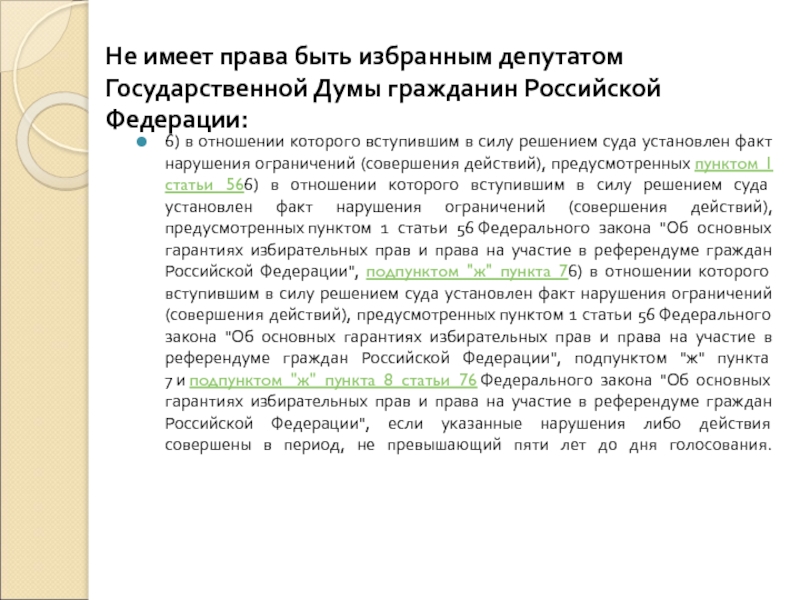 Не имеет права быть избранным депутатом Государственной Думы гражданин Российской Федерации:

6) в отношении которого вступившим в силу решением суда установлен факт нарушения ограничений (совершения действий), предусмотренных пунктом 1 статьи 566) в отношении которого вступившим в силу решением суда установлен факт нарушения ограничений (совершения действий), предусмотренных пунктом 1 статьи 56 Федерального закона "Об основных гарантиях избирательных прав и права на участие в референдуме граждан Российской Федерации", подпунктом "ж" пункта 76) в отношении которого вступившим в силу решением суда установлен факт нарушения ограничений (совершения действий), предусмотренных пунктом 1 статьи 56 Федерального закона "Об основных гарантиях избирательных прав и права на участие в референдуме граждан Российской Федерации", подпунктом "ж" пункта 7 и подпунктом "ж" пункта 8 статьи 76 Федерального закона "Об основных гарантиях избирательных прав и права на участие в референдуме граждан Российской Федерации", если указанные нарушения либо действия совершены в период, не превышающий пяти лет до дня голосования.